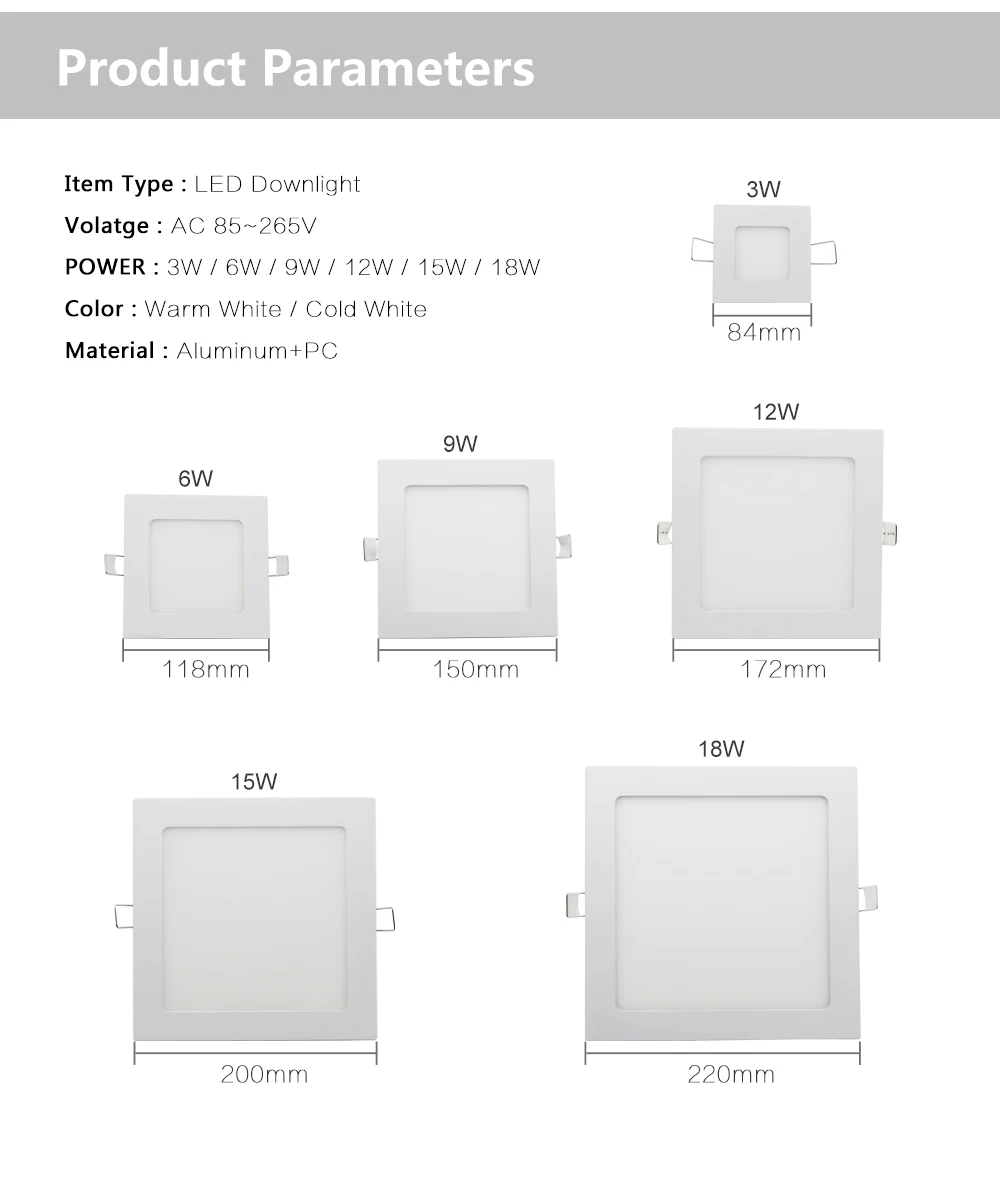 Product Parameters

Item Type : LED Downlight

Volatge : AC 85~265V

POWER : 3W / 6W / 9W / 12W / 15W / 18W

Color : Warm White / Cold White

Material : Aluminum+PC

3W

84mm

6W

118mm

9W

150mm

12W

172mm

15W

200mm

18W

220mm